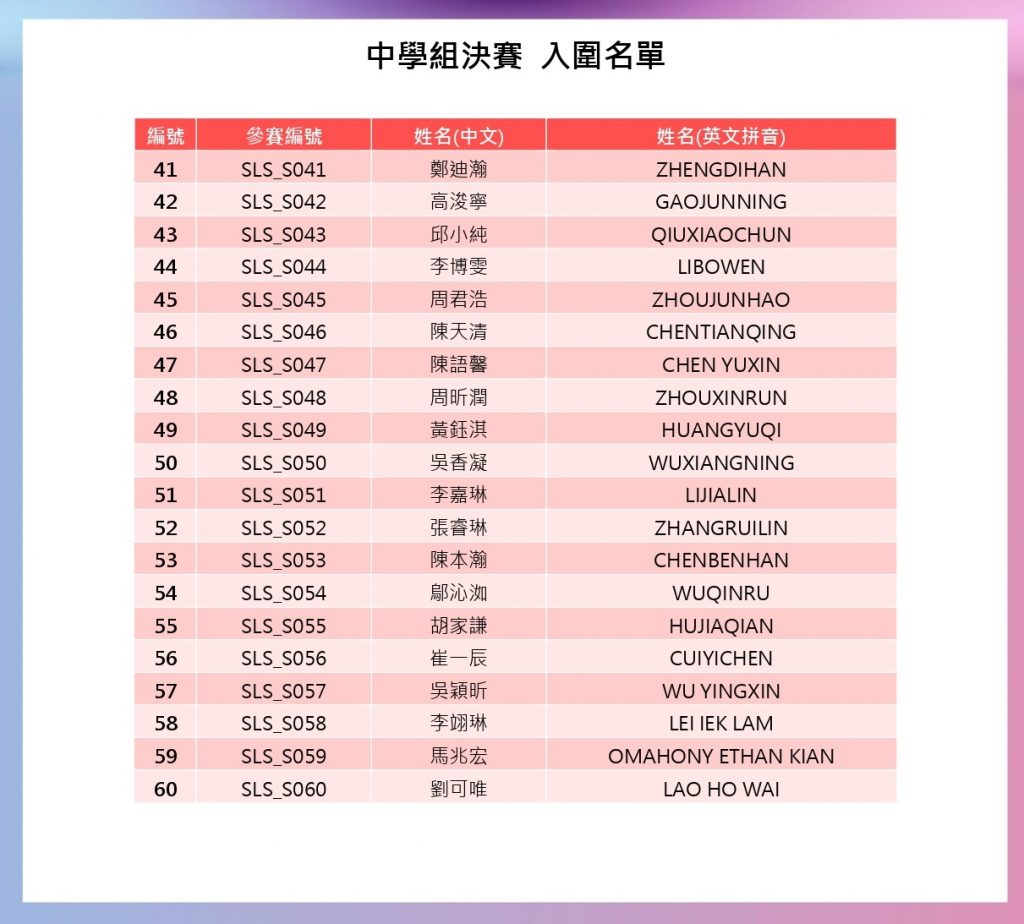 中學組決賽 入圍名單

| 編號 | 參賽編號 | 姓名(中文) | 姓名(英文拼音) |
|---|---|---|---|
| 41 | SLS_S041 | 鄭迪瀚 | ZHENGDIHAN |
| 42 | SLS_S042 | 高浚寧 | GAOJUNNING |
| 43 | SLS_S043 | 邱小純 | QIUXIAOCHUN |
| 44 | SLS_S044 | 李博雯 | LIBOWEN |
| 45 | SLS_S045 | 周君浩 | ZHOUJUNHAO |
| 46 | SLS_S046 | 陳天清 | CHENTIANQING |
| 47 | SLS_S047 | 陳語馨 | CHEN YUXIN |
| 48 | SLS_S048 | 周昕潤 | ZHOUXINRUN |
| 49 | SLS_S049 | 黃鈺淇 | HUANGYUQI |
| 50 | SLS_S050 | 吳香凝 | WUXIANGNING |
| 51 | SLS_S051 | 李嘉琳 | LIJIALIN |
| 52 | SLS_S052 | 張睿琳 | ZHANGRUILIN |
| 53 | SLS_S053 | 陳本瀚 | CHENBENHAN |
| 54 | SLS_S054 | 鄔沁洳 | WUQINRU |
| 55 | SLS_S055 | 胡家謙 | HUJIAQIAN |
| 56 | SLS_S056 | 崔一辰 | CUIYICHEN |
| 57 | SLS_S057 | 吳穎昕 | WU YINGXIN |
| 58 | SLS_S058 | 李翊琳 | LEI IEK LAM |
| 59 | SLS_S059 | 馬兆宏 | OMAHONY ETHAN KIAN |
| 60 | SLS_S060 | 劉可唯 | LAO HO WAI |